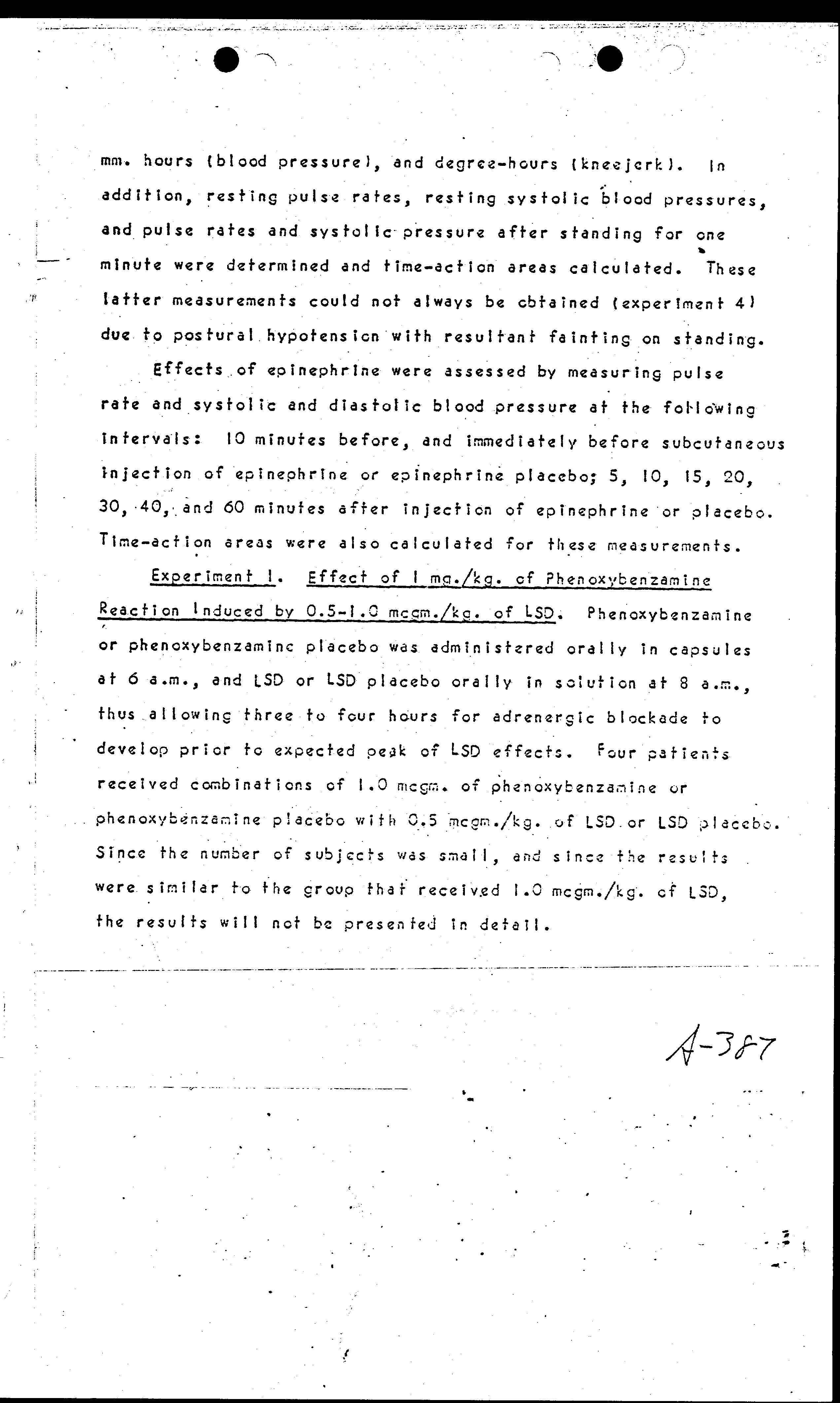 mm. hours (blood pressure), and degree-hours (kneejerk). In addition, resting pulse rates, resting systolic blood pressures, and pulse rates and systolic pressure after standing for one minute were determined and time-action areas calculated. These latter measurements could not always be obtained (experiment 4) due to postural hypotension with resultant fainting on standing.

Effects of epinephrine were assessed by measuring pulse rate and systolic and diastolic blood pressure at the following intervals: 10 minutes before, and immediately before subcutaneous injection of epinephrine or epinephrine placebo; 5, 10, 15, 20, 30, 40, and 60 minutes after injection of epinephrine or placebo. Time-action areas were also calculated for these measurements.

Experiment 1. Effect of 1 mg./kg. of Phenoxybenzamine Reaction Induced by 0.5-1.0 mcgm./kg. of LSD. Phenoxybenzamine or phenoxybenzamine placebo was administered orally in capsules at 6 a.m., and LSD or LSD placebo orally in solution at 8 a.m., thus allowing three to four hours for adrenergic blockade to develop prior to expected peak of LSD effects. Four patients received combinations of 1.0 mcgm. of phenoxybenzamine or phenoxybenzamine placebo with 0.5 mcgm./kg. of LSD or LSD placebo. Since the number of subjects was small, and since the results were similar to the group that received 1.0 mcgm./kg. of LSD, the results will not be presented in detail.

A-387